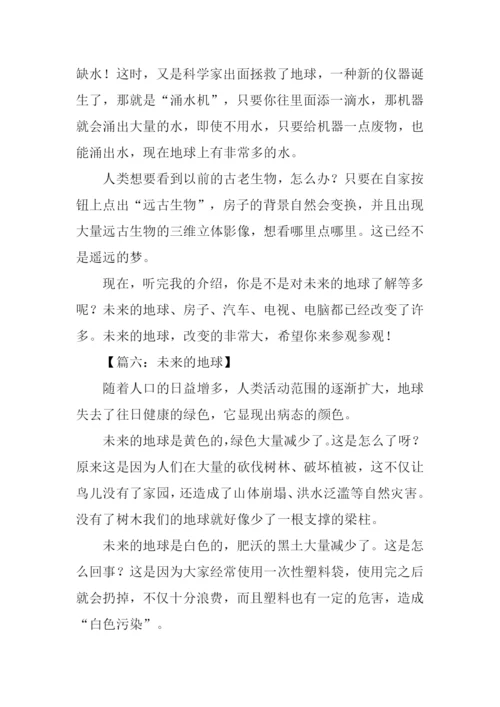 缺水！这时，又是科学家出面拯救了地球，一种新的仪器诞生了，那就是“涌水机”，只要你往里面添一滴水，那机器就会涌出大量的水，即使不用水，只要给机器一点废物，也能涌出水，现在地球上有非常多的水。

人类想要看到以前的古老生物，怎么办？只要在自家按钮上点出“远古生物”，房子的背景自然会变换，并且出现大量远古生物的三维立体影像，想看哪里点哪里。这已经不是遥远的梦。

现在，听完我的介绍，你是不是对未来的地球了解等多呢？未来的地球、房子、汽车、电视、电脑都已经改变了许多。未来的地球，改变的非常大，希望你来参观参观！

【篇六：未来的地球】

随着人口的日益增多，人类活动范围的逐渐扩大，地球失去了往日健康的绿色，它显现出病态的颜色。

未来的地球是黄色的，绿色大量减少了。这是怎么了呀？原来这是因为人们在大量的砍伐树林、破坏植被，这不仅让鸟儿没有了家园，还造成了山体崩塌、洪水泛滥等自然灾害。没有了树木我们的地球就好像少了一根支撑的梁柱。

未来的地球是白色的，肥沃的黑土大量减少了。这是怎么回事？这是因为大家经常使用一次性塑料袋，使用完之后就会扔掉，不仅十分浪费，而且塑料也有一定的危害，造成“白色污染”。